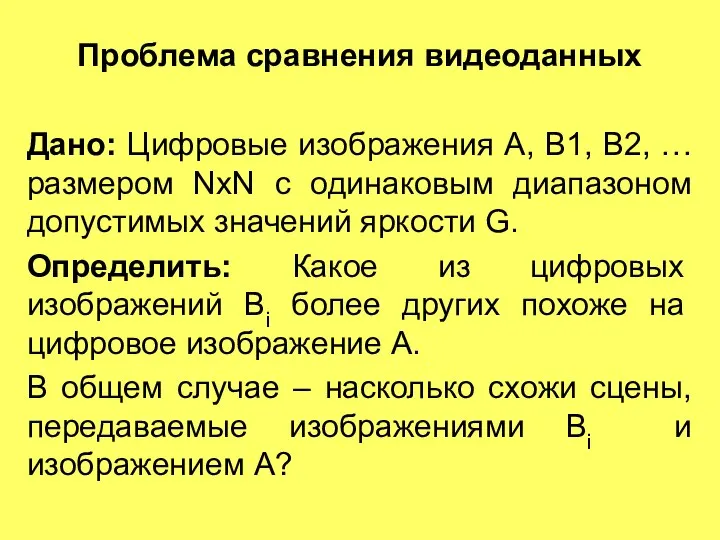 Проблема сравнения видеоданных

Дано: Цифровые изображения A, B1, B2, … размером NxN с одинаковым диапазоном допустимых значений яркости G.

Определить: Какое из цифровых изображений $B_i$ более других похоже на цифровое изображение A.

В общем случае – насколько схожи сцены, передаваемые изображениями $B_i$ и изображением A?